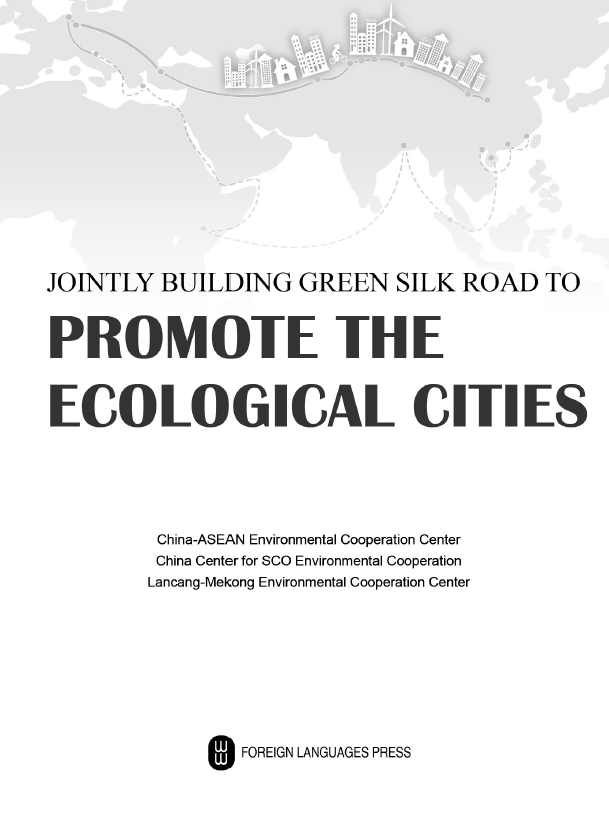 JOINTLY BUILDING GREEN SILK ROAD TO

PROMOTE THE ECOLOGICAL CITIES

China-ASEAN Environmental Cooperation Center
China Center for SCO Environmental Cooperation
Lancang-Mekong Environmental Cooperation Center

FOREIGN LANGUAGES PRESS